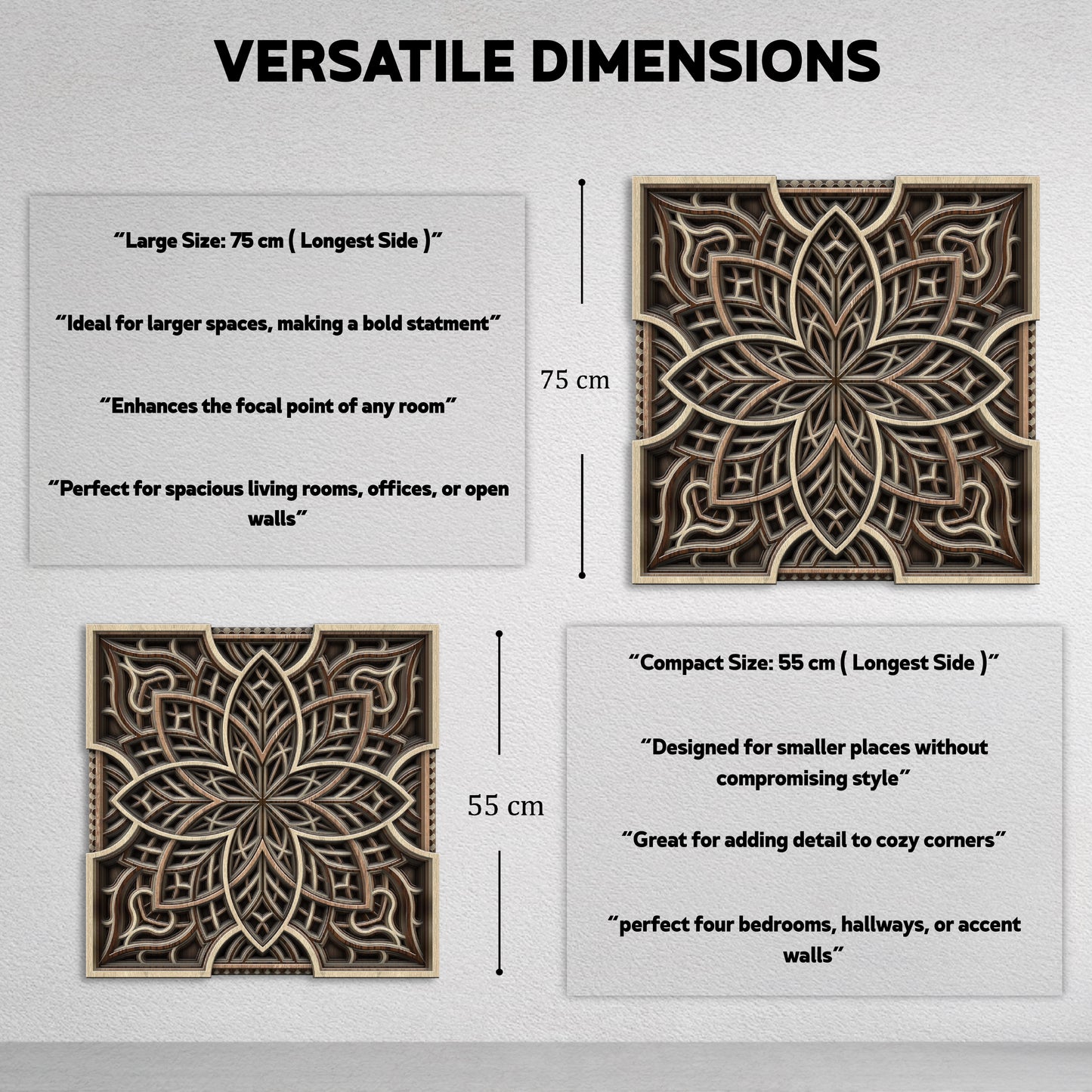 VERSATILE DIMENSIONS

"Large Size: 75 cm ( Longest Side )"

"Ideal for larger spaces, making a bold statment"

"Enhances the focal point of any room"

"Perfect for spacious living rooms, offices, or open walls"

75 cm

55 cm

"Compact Size: 55 cm ( Longest Side )"

"Designed for smaller places without compromising style"

"Great for adding detail to cozy corners"

"perfect four bedrooms, hallways, or accent walls"